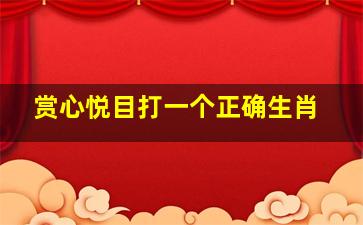 赏心悦目打一个正确生肖